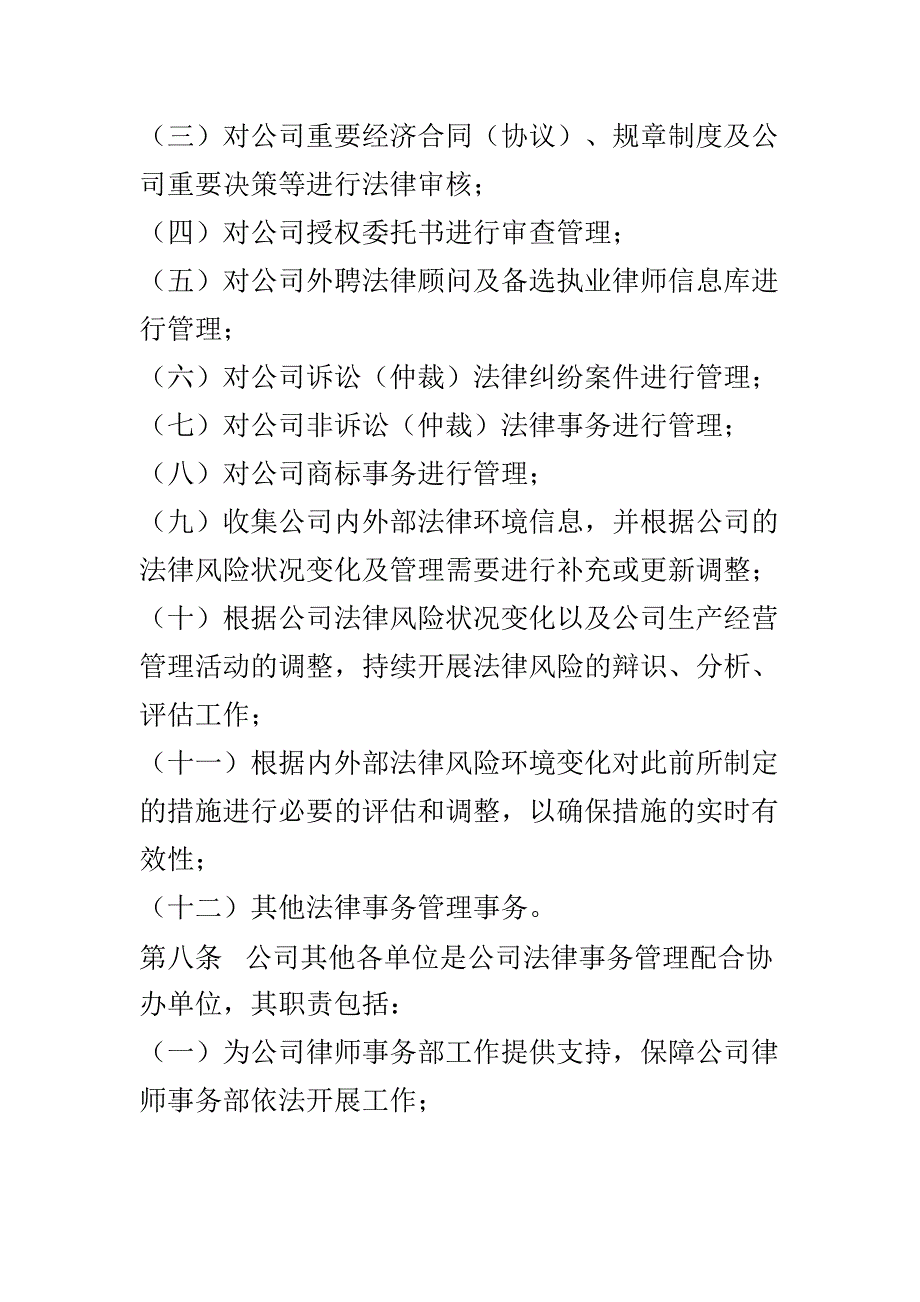 （三）对公司重要经济合同（协议）、规章制度及公司重要决策等进行法律审核；
（四）对公司授权委托书进行审查管理；
（五）对公司外聘法律顾问及备选执业律师信息库进行管理；
（六）对公司诉讼（仲裁）法律纠纷案件进行管理；
（七）对公司非诉讼（仲裁）法律事务进行管理；
（八）对公司商标事务进行管理；
（九）收集公司内外部法律环境信息，并根据公司的法律风险状况变化及管理需要进行补充或更新调整；
（十）根据公司法律风险状况变化以及公司生产经营管理活动的调整，持续开展法律风险的辩识、分析、评估工作；
（十一）根据内外部法律风险环境变化对此前所制定的措施进行必要的评估和调整，以确保措施的实时有效性；
（十二）其他法律事务管理事务。
第八条　公司其他各单位是公司法律事务管理配合协办单位，其职责包括：
（一）为公司律师事务部工作提供支持，保障公司律师事务部依法开展工作；